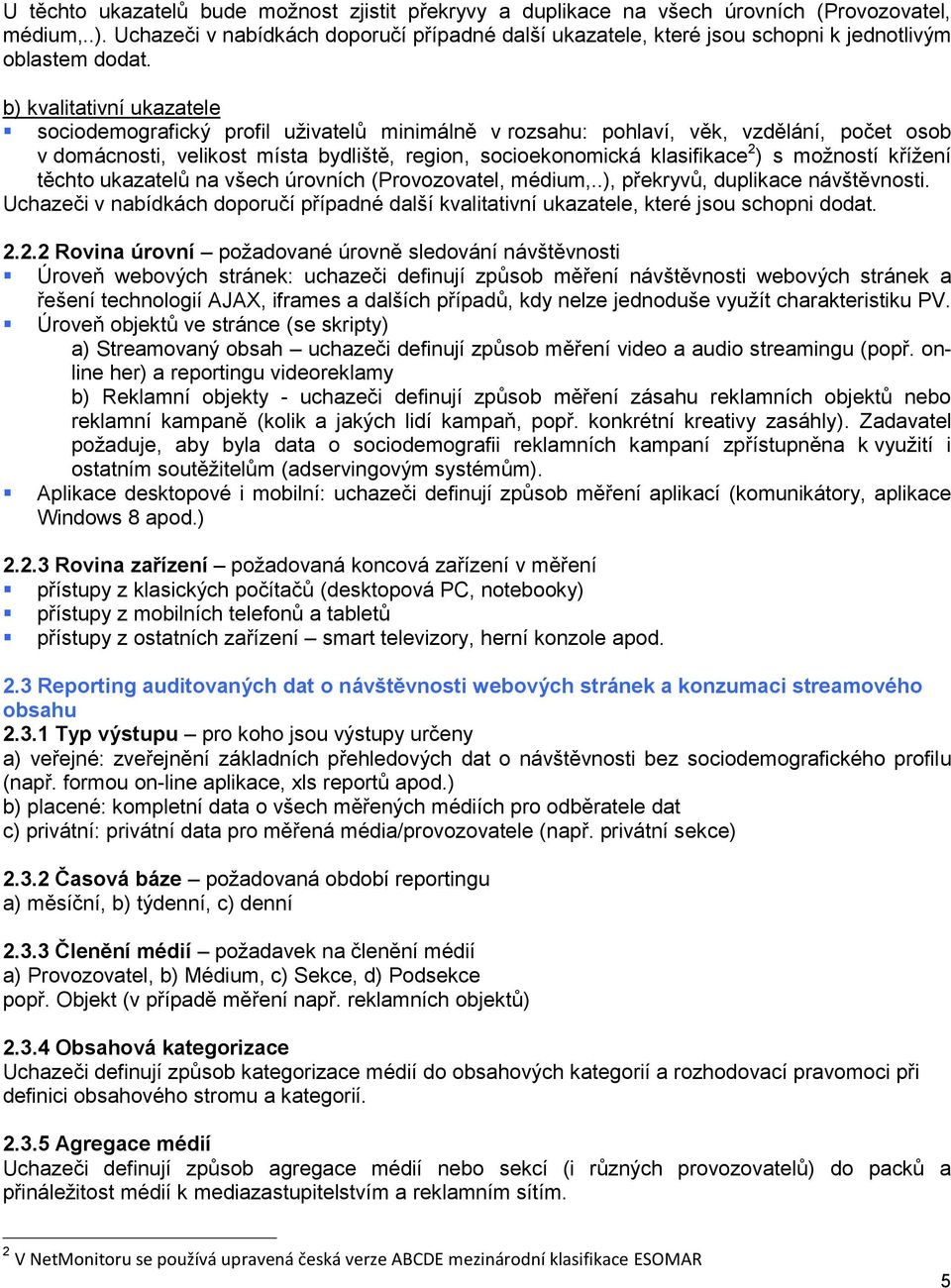 U těchto ukazatelů bude možnost zjistit překryvy a duplikace na všech úrovních (Provozovatel, médium,..). Uchazeči v nabídkách doporučí případné další ukazatele, které jsou schopni k jednotlivým oblastem dodat.

b) kvalitativní ukazatele
▪ sociodemografický profil uživatelů minimálně v rozsahu: pohlaví, věk, vzdělání, počet osob v domácnosti, velikost místa bydliště, region, socioekonomická klasifikace$^2$) s možností křížení těchto ukazatelů na všech úrovních (Provozovatel, médium,..), překryvů, duplikace návštěvnosti.
Uchazeči v nabídkách doporučí případné další kvalitativní ukazatele, které jsou schopni dodat.

2.2.2 Rovina úrovní – požadované úrovně sledování návštěvnosti
▪ Úroveň webových stránek: uchazeči definují způsob měření návštěvnosti webových stránek a řešení technologií AJAX, iframes a dalších případů, kdy nelze jednoduše využít charakteristiku PV.
▪ Úroveň objektů ve stránce (se skripty)
a) Streamovaný obsah – uchazeči definují způsob měření video a audio streamingu (popř. online her) a reportingu videoreklamy
b) Reklamní objekty - uchazeči definují způsob měření zásahu reklamních objektů nebo reklamní kampaně (kolik a jakých lidí kampaň, popř. konkrétní kreativy zasáhly). Zadavatel požaduje, aby byla data o sociodemografii reklamních kampaní zpřístupněna k využití i ostatním soutěžitelům (adservingovým systémům).
▪ Aplikace desktopové i mobilní: uchazeči definují způsob měření aplikací (komunikátory, aplikace Windows 8 apod.)

2.2.3 Rovina zařízení – požadovaná koncová zařízení v měření
▪ přístupy z klasických počítačů (desktopová PC, notebooky)
▪ přístupy z mobilních telefonů a tabletů
▪ přístupy z ostatních zařízení – smart televizory, herní konzole apod.

2.3 Reporting auditovaných dat o návštěvnosti webových stránek a konzumaci streamového obsahu
2.3.1 Typ výstupu – pro koho jsou výstupy určeny
a) veřejné: zveřejnění základních přehledových dat o návštěvnosti bez sociodemografického profilu (např. formou on-line aplikace, xls reportů apod.)
b) placené: kompletní data o všech měřených médiích pro odběratele dat
c) privátní: privátní data pro měřená média/provozovatele (např. privátní sekce)

2.3.2 Časová báze – požadovaná období reportingu
a) měsíční, b) týdenní, c) denní

2.3.3 Členění médií – požadavek na členění médií
a) Provozovatel, b) Médium, c) Sekce, d) Podsekce
popř. Objekt (v případě měření např. reklamních objektů)

2.3.4 Obsahová kategorizace
Uchazeči definují způsob kategorizace médií do obsahových kategorií a rozhodovací pravomoci při definici obsahového stromu a kategorií.

2.3.5 Agregace médií
Uchazeči definují způsob agregace médií nebo sekcí (i různých provozovatelů) do packů a přináležitost médií k mediazastupitelstvím a reklamním sítím.

$^2$ V NetMonitoru se používá upravená česká verze ABCDE mezinárodní klasifikace ESOMAR

5